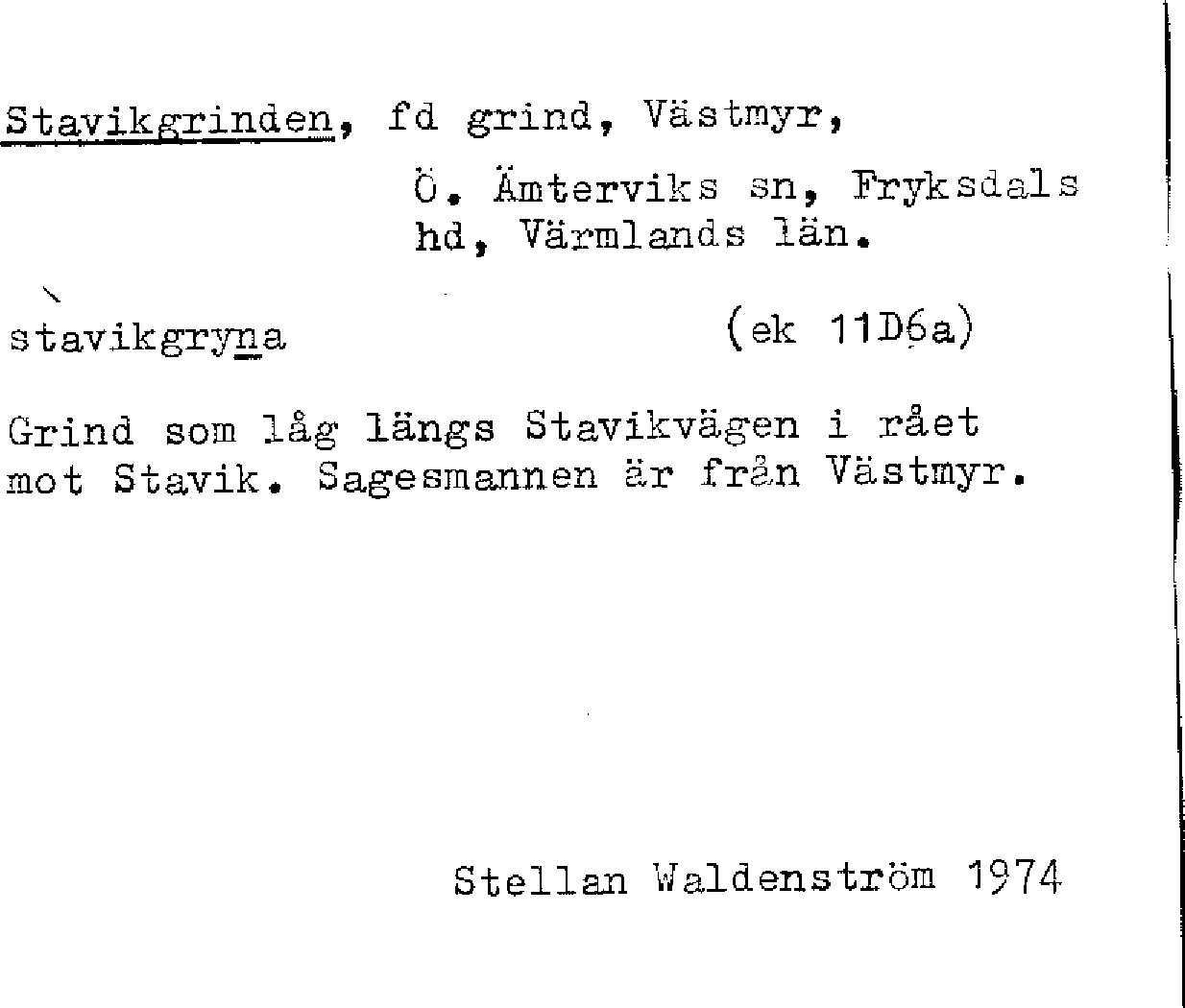 Stavikgrinden, fd grind, Västmyr,

Ö. Ämterviks sn, Fryksdals hd, Värmlands län.

stavikgryna (ek 11D6a)

Grind som låg längs Stavikvägen i rået mot Stavik. Sagesmannen är från Västmyr.

Stellan Waldenström 1974